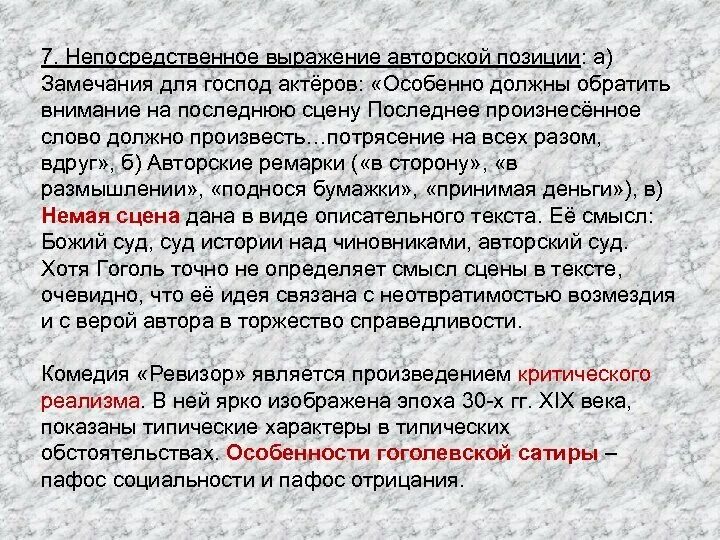 7. Непосредственное выражение авторской позиции: а) Замечания для господ актёров: «Особенно должны обратить внимание на последнюю сцену Последнее произнесённое слово должно произвесть…потрясение на всех разом, вдруг», б) Авторские ремарки («в сторону», «в размышлении», «поднося бумажки», «принимая деньги»), в) Немая сцена дана в виде описательного текста. Её смысл: Божий суд, суд истории над чиновниками, авторский суд. Хотя Гоголь точно не определяет смысл сцены в тексте, очевидно, что её идея связана с неотвратимостью возмездия и с верой автора в торжество справедливости.

Комедия «Ревизор» является произведением критического реализма. В ней ярко изображена эпоха 30-х гг. XIX века, показаны типические характеры в типических обстоятельствах. Особенности гоголевской сатиры – пафос социальности и пафос отрицания.